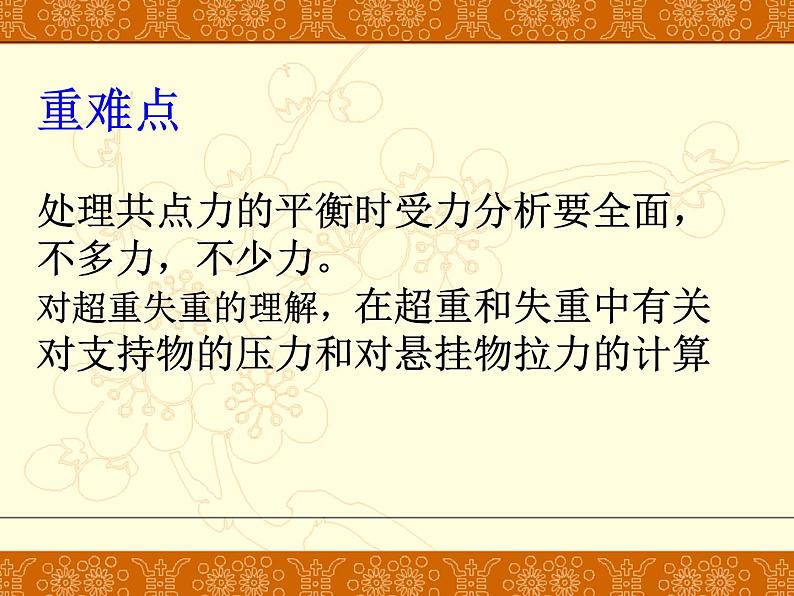 重难点

处理共点力的平衡时受力分析要全面，不多力，不少力。

对超重失重的理解，在超重和失重中有关对支持物的压力和对悬挂物拉力的计算